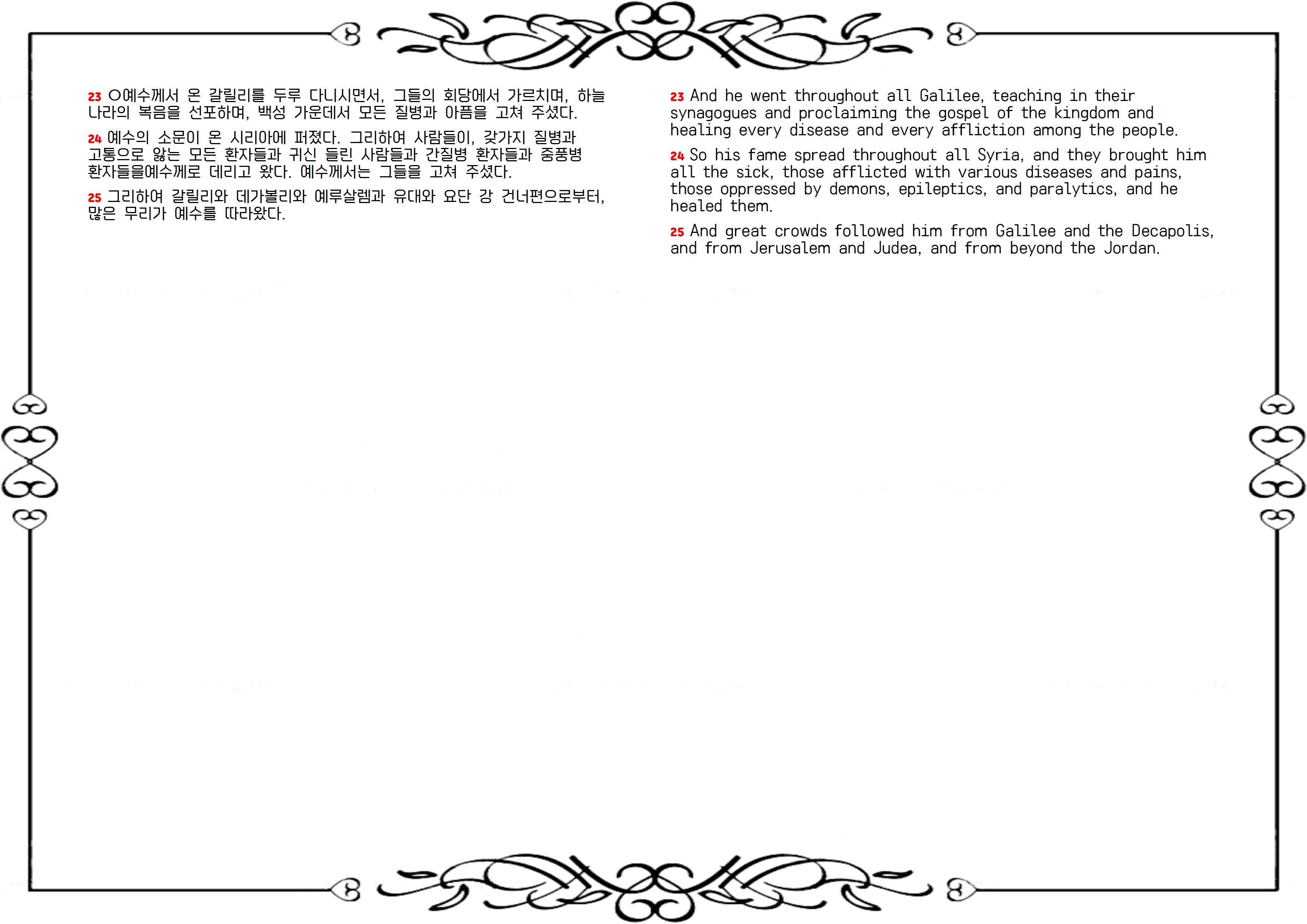 23 ○예수께서 온 갈릴리를 두루 다니시면서, 그들의 회당에서 가르치며, 하늘 나라의 복음을 선포하며, 백성 가운데서 모든 질병과 아픔을 고쳐 주셨다.

24 예수의 소문이 온 시리아에 퍼졌다. 그리하여 사람들이, 갖가지 질병과 고통으로 앓는 모든 환자들과 귀신 들린 사람들과 간질병 환자들과 중풍병 환자들을예수께로 데리고 왔다. 예수께서는 그들을 고쳐 주셨다.

25 그리하여 갈릴리와 데가볼리와 예루살렘과 유대와 요단 강 건너편으로부터, 많은 무리가 예수를 따라왔다.

23 And he went throughout all Galilee, teaching in their synagogues and proclaiming the gospel of the kingdom and healing every disease and every affliction among the people.

24 So his fame spread throughout all Syria, and they brought him all the sick, those afflicted with various diseases and pains, those oppressed by demons, epileptics, and paralytics, and he healed them.

25 And great crowds followed him from Galilee and the Decapolis, and from Jerusalem and Judea, and from beyond the Jordan.